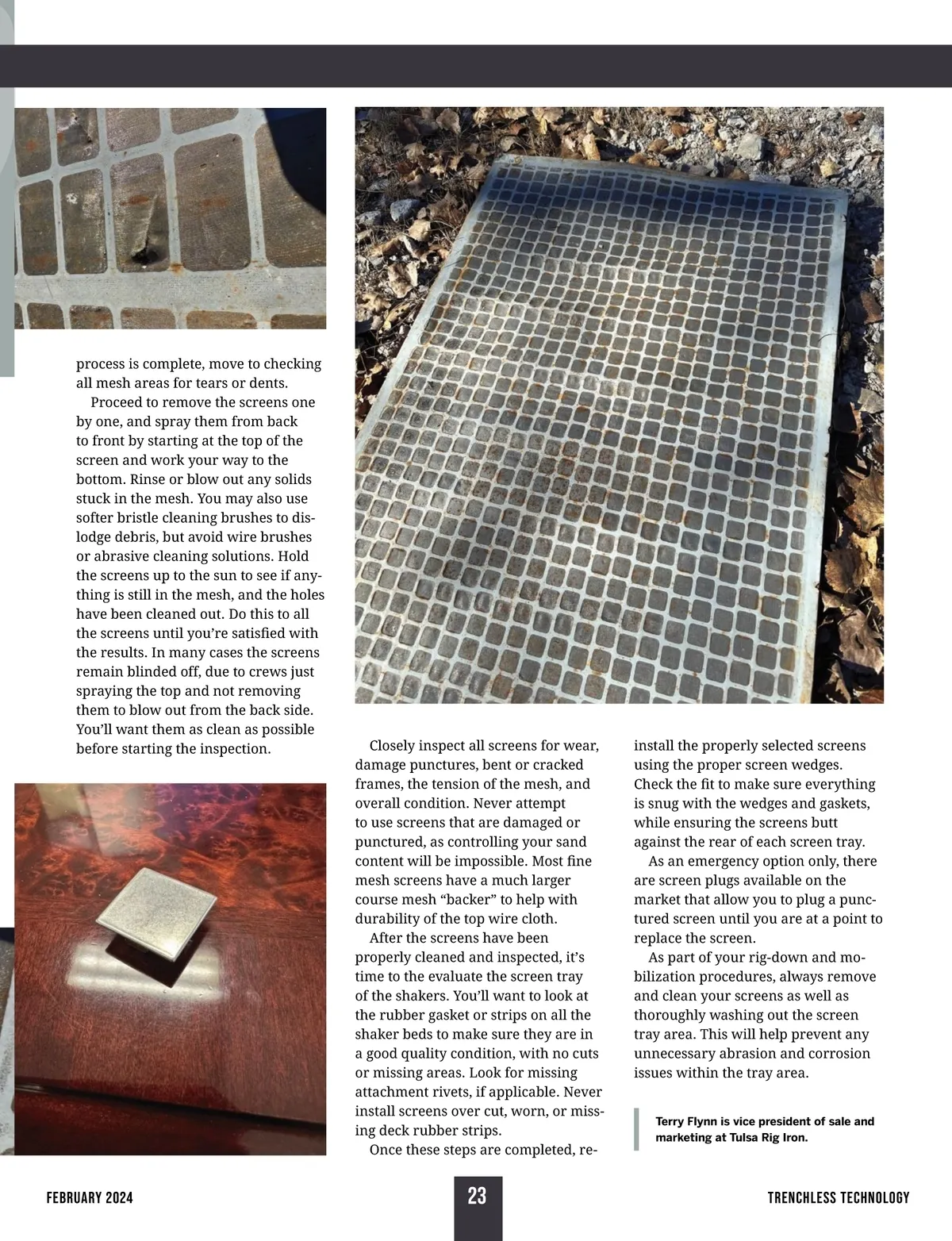 process is complete, move to checking all mesh areas for tears or dents.

Proceed to remove the screens one by one, and spray them from back to front by starting at the top of the screen and work your way to the bottom. Rinse or blow out any solids stuck in the mesh. You may also use softer bristle cleaning brushes to dislodge debris, but avoid wire brushes or abrasive cleaning solutions. Hold the screens up to the sun to see if anything is still in the mesh, and the holes have been cleaned out. Do this to all the screens until you're satisfied with the results. In many cases the screens remain blinded off, due to crews just spraying the top and not removing them to blow out from the back side. You'll want them as clean as possible before starting the inspection.

Closely inspect all screens for wear, damage punctures, bent or cracked frames, the tension of the mesh, and overall condition. Never attempt to use screens that are damaged or punctured, as controlling your sand content will be impossible. Most fine mesh screens have a much larger course mesh "backer" to help with durability of the top wire cloth.

After the screens have been properly cleaned and inspected, it's time to the evaluate the screen tray of the shakers. You'll want to look at the rubber gasket or strips on all the shaker beds to make sure they are in a good quality condition, with no cuts or missing areas. Look for missing attachment rivets, if applicable. Never install screens over cut, worn, or missing deck rubber strips.

Once these steps are completed, reinstall the properly selected screens using the proper screen wedges. Check the fit to make sure everything is snug with the wedges and gaskets, while ensuring the screens butt against the rear of each screen tray.

As an emergency option only, there are screen plugs available on the market that allow you to plug a punctured screen until you are at a point to replace the screen.

As part of your rig-down and mobilization procedures, always remove and clean your screens as well as thoroughly washing out the screen tray area. This will help prevent any unnecessary abrasion and corrosion issues within the tray area.

Terry Flynn is vice president of sale and marketing at Tulsa Rig Iron.

FEBRUARY 2024

23

TRENCHLESS TECHNOLOGY